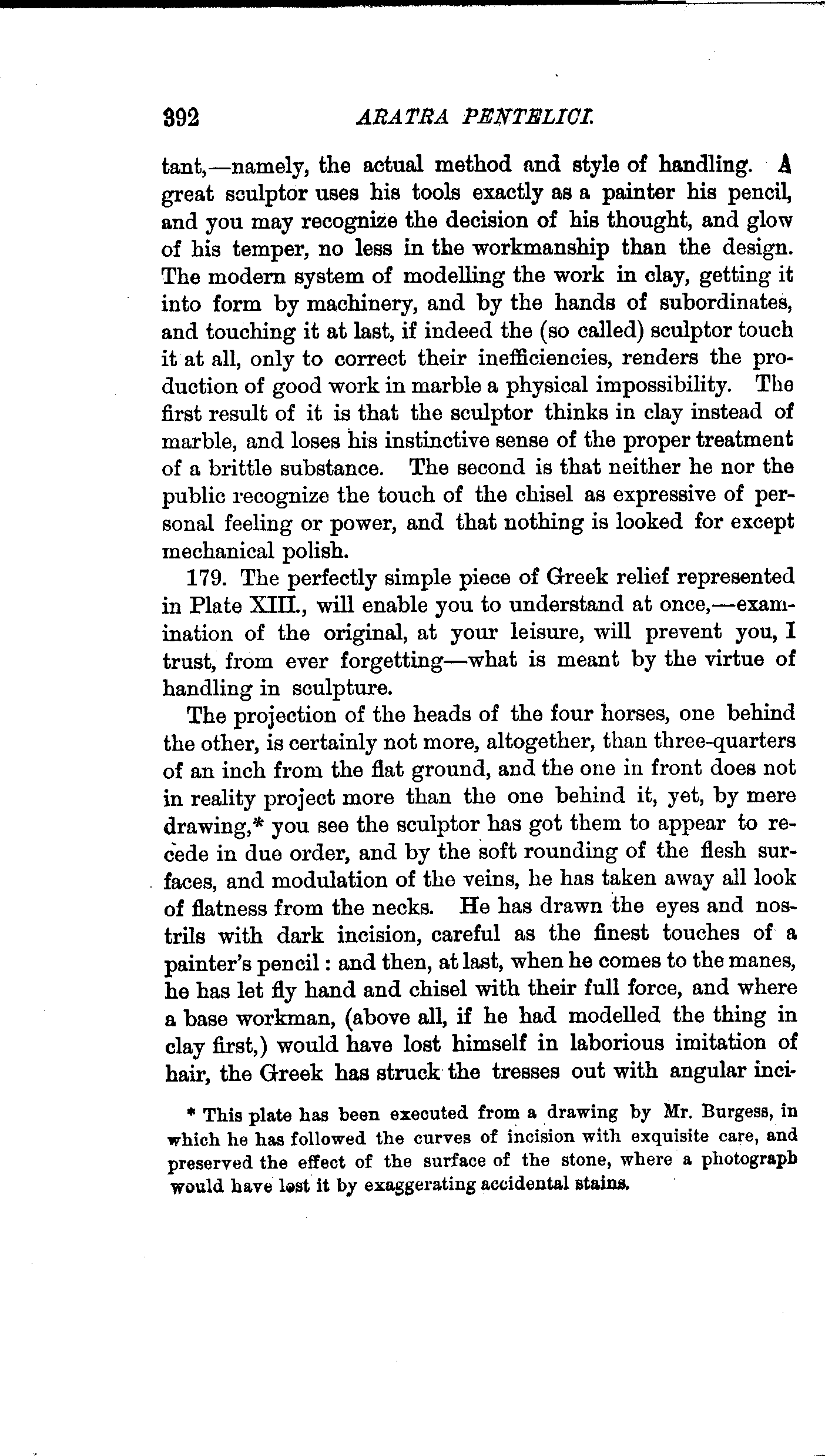 392 ARATRA PENTELICI.

tant,—namely, the actual method and style of handling. A great sculptor uses his tools exactly as a painter his pencil, and you may recognize the decision of his thought, and glow of his temper, no less in the workmanship than the design. The modern system of modelling the work in clay, getting it into form by machinery, and by the hands of subordinates, and touching it at last, if indeed the (so called) sculptor touch it at all, only to correct their inefficiencies, renders the production of good work in marble a physical impossibility. The first result of it is that the sculptor thinks in clay instead of marble, and loses his instinctive sense of the proper treatment of a brittle substance. The second is that neither he nor the public recognize the touch of the chisel as expressive of personal feeling or power, and that nothing is looked for except mechanical polish.

179. The perfectly simple piece of Greek relief represented in Plate XIII., will enable you to understand at once,—examination of the original, at your leisure, will prevent you, I trust, from ever forgetting—what is meant by the virtue of handling in sculpture.

The projection of the heads of the four horses, one behind the other, is certainly not more, altogether, than three-quarters of an inch from the flat ground, and the one in front does not in reality project more than the one behind it, yet, by mere drawing,* you see the sculptor has got them to appear to recede in due order, and by the soft rounding of the flesh surfaces, and modulation of the veins, he has taken away all look of flatness from the necks. He has drawn the eyes and nostrils with dark incision, careful as the finest touches of a painter's pencil: and then, at last, when he comes to the manes, he has let fly hand and chisel with their full force, and where a base workman, (above all, if he had modelled the thing in clay first,) would have lost himself in laborious imitation of hair, the Greek has struck the tresses out with angular inci-

* This plate has been executed from a drawing by Mr. Burgess, in which he has followed the curves of incision with exquisite care, and preserved the effect of the surface of the stone, where a photograph would have lost it by exaggerating accidental stains.